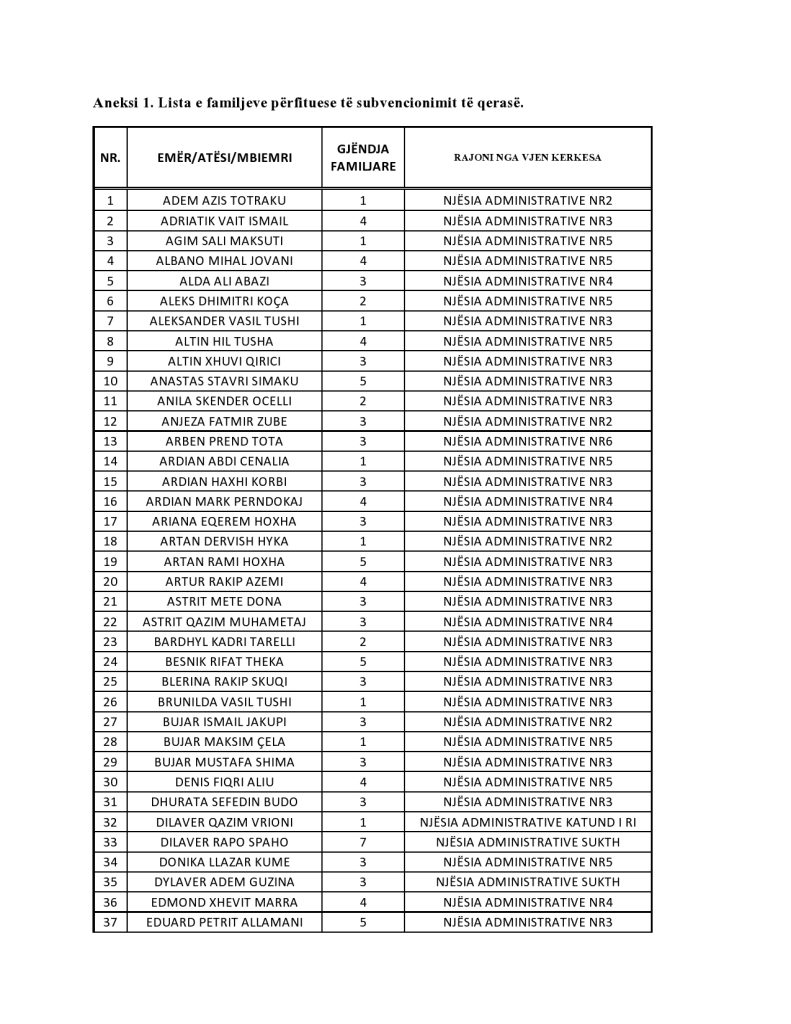 Aneksi 1. Lista e familjeve përfituese të subvencionimit të qerasë.

| NR. | EMËR/ATËSI/MBIEMRI | GJËNDJA FAMILJARE | RAJONI NGA VJEN KERKESA |
|---|---|---|---|
| 1 | ADEM AZIS TOTRAKU | 1 | NJËSIA ADMINISTRATIVE NR2 |
| 2 | ADRIATIK VAIT ISMAIL | 4 | NJËSIA ADMINISTRATIVE NR3 |
| 3 | AGIM SALI MAKSUTI | 1 | NJËSIA ADMINISTRATIVE NR5 |
| 4 | ALBANO MIHAL JOVANI | 4 | NJËSIA ADMINISTRATIVE NR5 |
| 5 | ALDA ALI ABAZI | 3 | NJËSIA ADMINISTRATIVE NR4 |
| 6 | ALEKS DHIMITRI KOÇA | 2 | NJËSIA ADMINISTRATIVE NR5 |
| 7 | ALEKSANDER VASIL TUSHI | 1 | NJËSIA ADMINISTRATIVE NR3 |
| 8 | ALTIN HIL TUSHA | 4 | NJËSIA ADMINISTRATIVE NR5 |
| 9 | ALTIN XHUVI QIRICI | 3 | NJËSIA ADMINISTRATIVE NR3 |
| 10 | ANASTAS STAVRI SIMAKU | 5 | NJËSIA ADMINISTRATIVE NR3 |
| 11 | ANILA SKENDER OCELLI | 2 | NJËSIA ADMINISTRATIVE NR3 |
| 12 | ANJEZA FATMIR ZUBE | 3 | NJËSIA ADMINISTRATIVE NR2 |
| 13 | ARBEN PREND TOTA | 3 | NJËSIA ADMINISTRATIVE NR6 |
| 14 | ARDIAN ABDI CENALIA | 1 | NJËSIA ADMINISTRATIVE NR5 |
| 15 | ARDIAN HAXHI KORBI | 3 | NJËSIA ADMINISTRATIVE NR3 |
| 16 | ARDIAN MARK PERNDOKAJ | 4 | NJËSIA ADMINISTRATIVE NR4 |
| 17 | ARIANA EQEREM HOXHA | 3 | NJËSIA ADMINISTRATIVE NR3 |
| 18 | ARTAN DERVISH HYKA | 1 | NJËSIA ADMINISTRATIVE NR2 |
| 19 | ARTAN RAMI HOXHA | 5 | NJËSIA ADMINISTRATIVE NR3 |
| 20 | ARTUR RAKIP AZEMI | 4 | NJËSIA ADMINISTRATIVE NR3 |
| 21 | ASTRIT METE DONA | 3 | NJËSIA ADMINISTRATIVE NR3 |
| 22 | ASTRIT QAZIM MUHAMETAJ | 3 | NJËSIA ADMINISTRATIVE NR4 |
| 23 | BARDHYL KADRI TARELLI | 2 | NJËSIA ADMINISTRATIVE NR3 |
| 24 | BESNIK RIFAT THEKA | 5 | NJËSIA ADMINISTRATIVE NR3 |
| 25 | BLERINA RAKIP SKUQI | 3 | NJËSIA ADMINISTRATIVE NR3 |
| 26 | BRUNILDA VASIL TUSHI | 1 | NJËSIA ADMINISTRATIVE NR3 |
| 27 | BUJAR ISMAIL JAKUPI | 3 | NJËSIA ADMINISTRATIVE NR2 |
| 28 | BUJAR MAKSIM ÇELA | 1 | NJËSIA ADMINISTRATIVE NR5 |
| 29 | BUJAR MUSTAFA SHIMA | 3 | NJËSIA ADMINISTRATIVE NR3 |
| 30 | DENIS FIQRI ALIU | 4 | NJËSIA ADMINISTRATIVE NR5 |
| 31 | DHURATA SEFEDIN BUDO | 3 | NJËSIA ADMINISTRATIVE NR3 |
| 32 | DILAVER QAZIM VRIONI | 1 | NJËSIA ADMINISTRATIVE KATUND I RI |
| 33 | DILAVER RAPO SPAHO | 7 | NJËSIA ADMINISTRATIVE SUKTH |
| 34 | DONIKA LLAZAR KUME | 3 | NJËSIA ADMINISTRATIVE NR5 |
| 35 | DYLAVER ADEM GUZINA | 3 | NJËSIA ADMINISTRATIVE SUKTH |
| 36 | EDMOND XHEVIT MARRA | 4 | NJËSIA ADMINISTRATIVE NR4 |
| 37 | EDUARD PETRIT ALLAMANI | 5 | NJËSIA ADMINISTRATIVE NR3 |